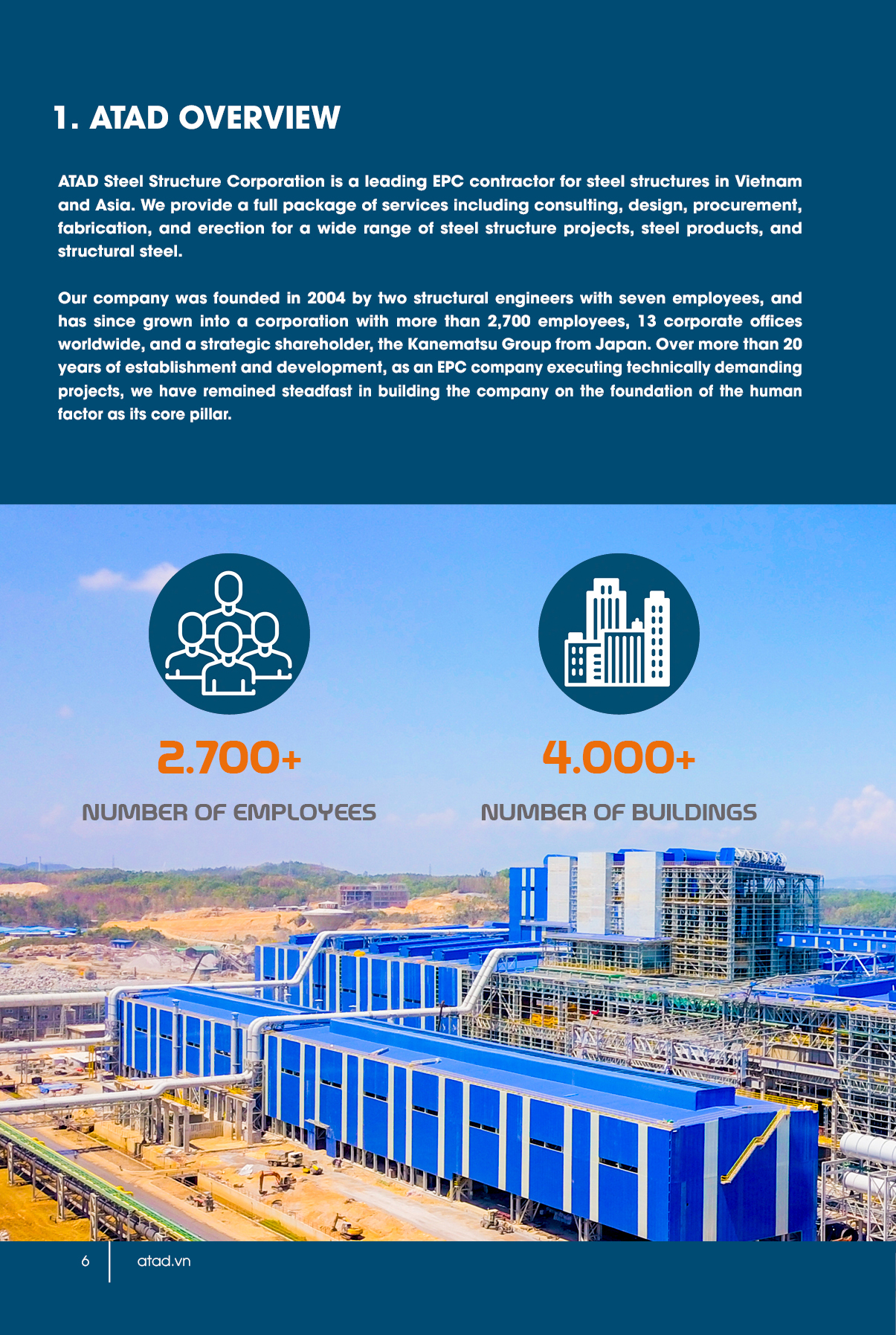 1. ATAD OVERVIEW

ATAD Steel Structure Corporation is a leading EPC contractor for steel structures in Vietnam and Asia. We provide a full package of services including consulting, design, procurement, fabrication, and erection for a wide range of steel structure projects, steel products, and structural steel.

Our company was founded in 2004 by two structural engineers with seven employees, and has since grown into a corporation with more than 2,700 employees, 13 corporate offices worldwide, and a strategic shareholder, the Kanematsu Group from Japan. Over more than 20 years of establishment and development, as an EPC company executing technically demanding projects, we have remained steadfast in building the company on the foundation of the human factor as its core pillar.

2.700+

NUMBER OF EMPLOYEES

4.000+

NUMBER OF BUILDINGS

6 atad.vn